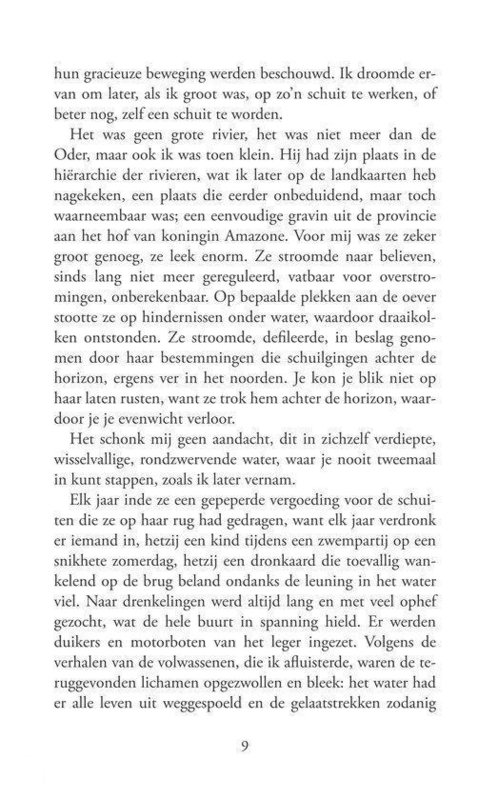 hun gracieuze beweging werden beschouwd. Ik droomde ervan om later, als ik groot was, op zo'n schuit te werken, of beter nog, zelf een schuit te worden.

Het was geen grote rivier, het was niet meer dan de Oder, maar ook ik was toen klein. Hij had zijn plaats in de hiërarchie der rivieren, wat ik later op de landkaarten heb nagekeken, een plaats die eerder onbeduidend, maar toch waarneembaar was; een eenvoudige gravin uit de provincie aan het hof van koningin Amazone. Voor mij was ze zeker groot genoeg, ze leek enorm. Ze stroomde naar believen, sinds lang niet meer gereguleerd, vatbaar voor overstromingen, onberekenbaar. Op bepaalde plekken aan de oever stootte ze op hindernissen onder water, waardoor draaikolken ontstonden. Ze stroomde, defileerde, in beslag genomen door haar bestemmingen die schuilgingen achter de horizon, ergens ver in het noorden. Je kon je blik niet op haar laten rusten, want ze trok hem achter de horizon, waardoor je je evenwicht verloor.

Het schonk mij geen aandacht, dit in zichzelf verdiepte, wisselvallige, rondzwervende water, waar je nooit tweemaal in kunt stappen, zoals ik later vernam.

Elk jaar inde ze een gepeperde vergoeding voor de schuiten die ze op haar rug had gedragen, want elk jaar verdronk er iemand in, hetzij een kind tijdens een zwempartij op een snikhete zomerdag, hetzij een dronkaard die toevallig wankelend op de brug beland ondanks de leuning in het water viel. Naar drenkelingen werd altijd lang en met veel ophef gezocht, wat de hele buurt in spanning hield. Er werden duikers en motorboten van het leger ingezet. Volgens de verhalen van de volwassenen, die ik afluisterde, waren de teruggevonden lichamen opgezwollen en bleek: het water had er alle leven uit weggespoeld en de gelaatstrekken zodanig

9